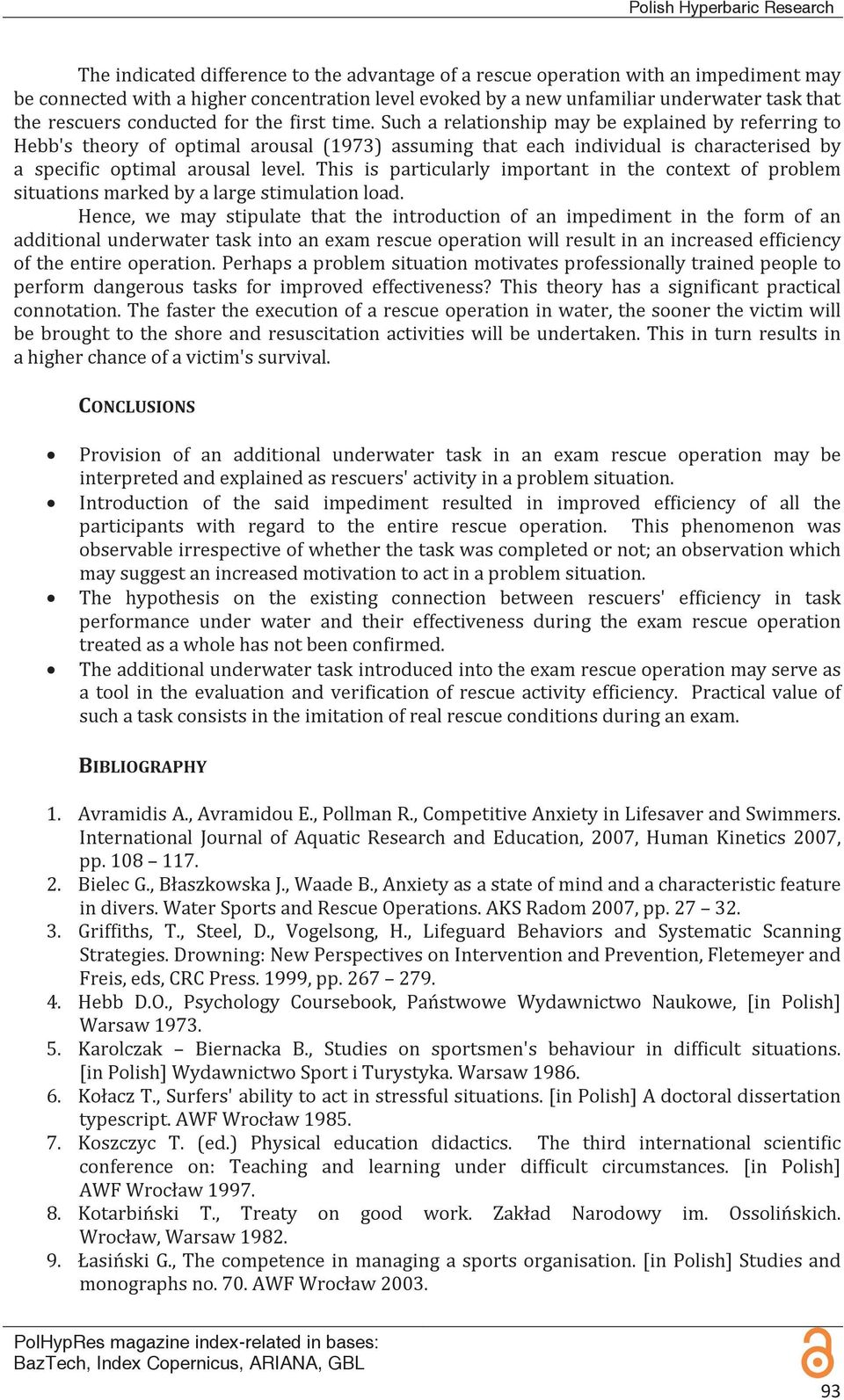 Polish Hyperbaric Research

The indicated difference to the advantage of a rescue operation with an impediment may be connected with a higher concentration level evoked by a new unfamiliar underwater task that the rescuers conducted for the first time. Such a relationship may be explained by referring to Hebb's theory of optimal arousal (1973) assuming that each individual is characterised by a specific optimal arousal level. This is particularly important in the context of problem situations marked by a large stimulation load.

Hence, we may stipulate that the introduction of an impediment in the form of an additional underwater task into an exam rescue operation will result in an increased efficiency of the entire operation. Perhaps a problem situation motivates professionally trained people to perform dangerous tasks for improved effectiveness? This theory has a significant practical connotation. The faster the execution of a rescue operation in water, the sooner the victim will be brought to the shore and resuscitation activities will be undertaken. This in turn results in a higher chance of a victim's survival.

CONCLUSIONS

• Provision of an additional underwater task in an exam rescue operation may be interpreted and explained as rescuers' activity in a problem situation.
• Introduction of the said impediment resulted in improved efficiency of all the participants with regard to the entire rescue operation. This phenomenon was observable irrespective of whether the task was completed or not; an observation which may suggest an increased motivation to act in a problem situation.
• The hypothesis on the existing connection between rescuers' efficiency in task performance under water and their effectiveness during the exam rescue operation treated as a whole has not been confirmed.
• The additional underwater task introduced into the exam rescue operation may serve as a tool in the evaluation and verification of rescue activity efficiency. Practical value of such a task consists in the imitation of real rescue conditions during an exam.

BIBLIOGRAPHY

1. Avramidis A., Avramidou E., Pollman R., Competitive Anxiety in Lifesaver and Swimmers. International Journal of Aquatic Research and Education, 2007, Human Kinetics 2007, pp. 108 – 117.
2. Bielec G., Błaszkowska J., Waade B., Anxiety as a state of mind and a characteristic feature in divers. Water Sports and Rescue Operations. AKS Radom 2007, pp. 27 – 32.
3. Griffiths, T., Steel, D., Vogelsong, H., Lifeguard Behaviors and Systematic Scanning Strategies. Drowning: New Perspectives on Intervention and Prevention, Fletemeyer and Freis, eds, CRC Press. 1999, pp. 267 – 279.
4. Hebb D.O., Psychology Coursebook, Państwowe Wydawnictwo Naukowe, [in Polish] Warsaw 1973.
5. Karolczak – Biernacka B., Studies on sportsmen's behaviour in difficult situations. [in Polish] Wydawnictwo Sport i Turystyka. Warsaw 1986.
6. Kołacz T., Surfers' ability to act in stressful situations. [in Polish] A doctoral dissertation typescript. AWF Wrocław 1985.
7. Koszczyc T. (ed.) Physical education didactics. The third international scientific conference on: Teaching and learning under difficult circumstances. [in Polish] AWF Wrocław 1997.
8. Kotarbiński T., Treaty on good work. Zakład Narodowy im. Ossolińskich. Wrocław, Warsaw 1982.
9. Łasiński G., The competence in managing a sports organisation. [in Polish] Studies and monographs no. 70. AWF Wrocław 2003.

PolHypRes magazine index-related in bases:
BazTech, Index Copernicus, ARIANA, GBL

93